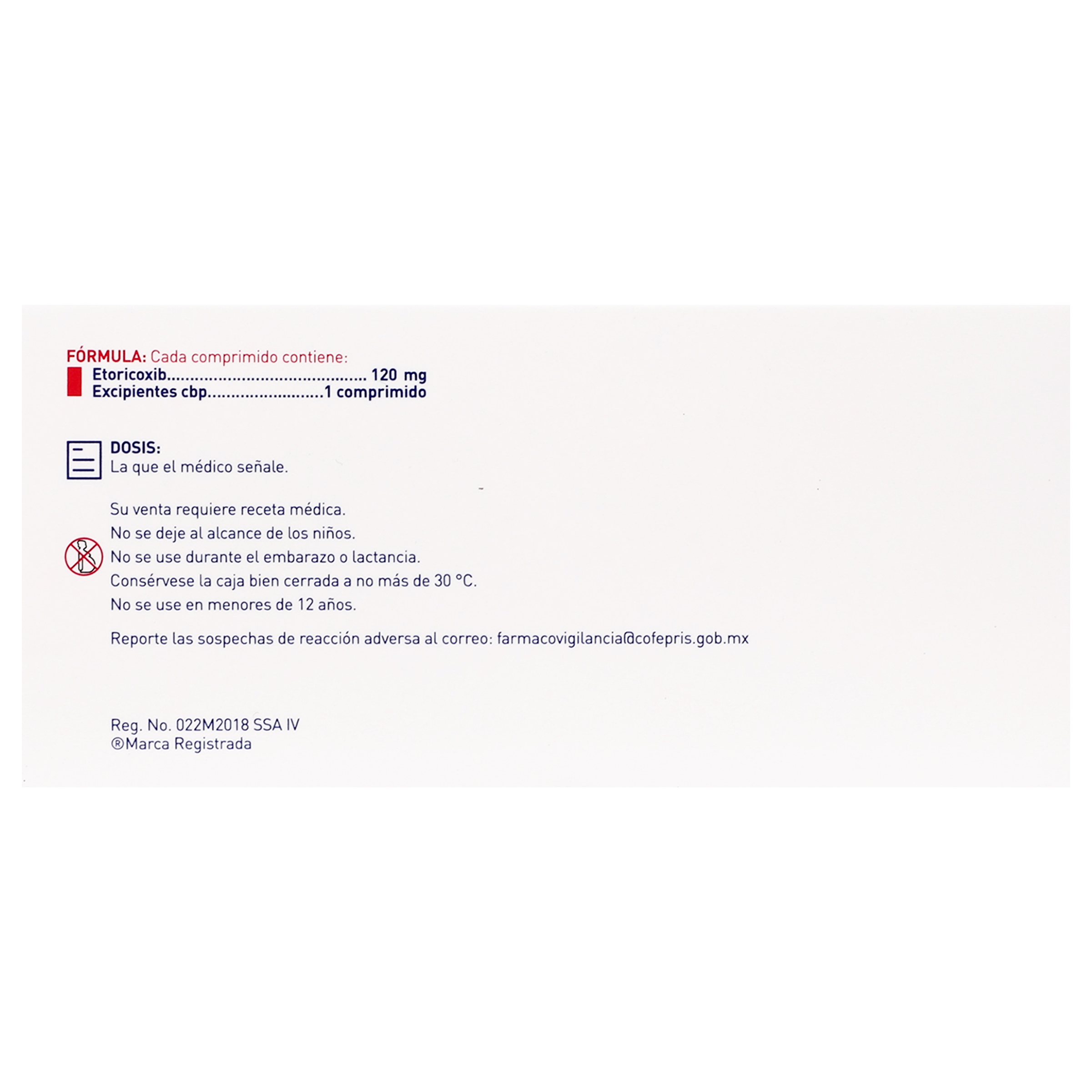 FÓRMULA: Cada comprimido contiene:
Etoricoxib 120 mg
Excipientes cbp 1 comprimido

DOSIS:
La que el médico señale.

Su venta requiere receta médica.
No se deje al alcance de los niños.
No se use durante el embarazo o lactancia.
Consérvese la caja bien cerrada a no más de 30 °C.
No se use en menores de 12 años.

Reporte las sospechas de reacción adversa al correo: farmacovigilancia@cofepris.gob.mx

Reg. No. 022M2018 SSA IV
®Marca Registrada